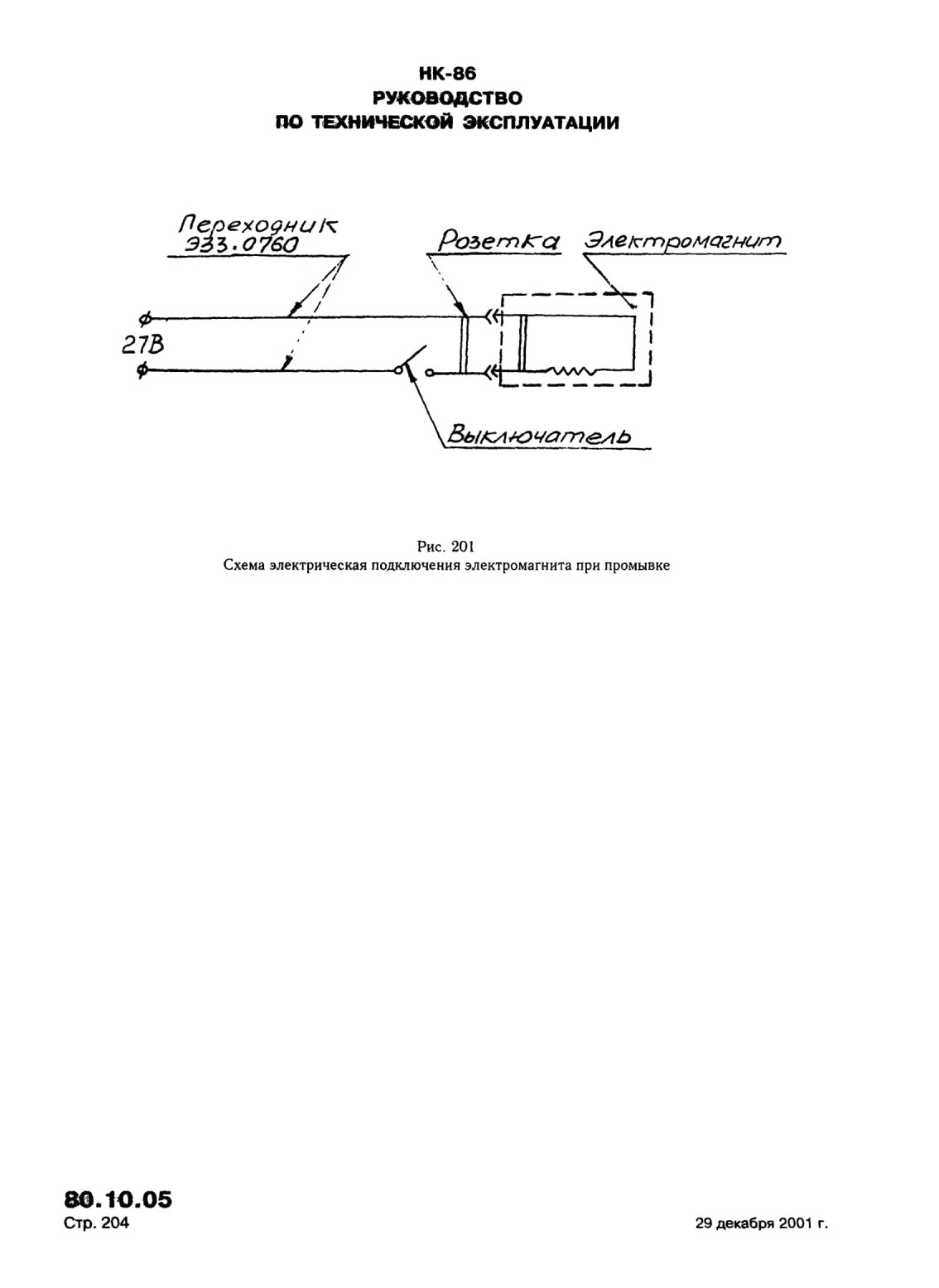 НК-86
РУКОВОДСТВО
ПО ТЕХНИЧЕСКОЙ ЭКСПЛУАТАЦИИ

Переходник
933.0760

Розетка

Электромагнит

27В

Выключатель

Рис. 201
Схема электрическая подключения электромагнита при промывке

80.10.05
Стр. 204

29 декабря 2001 г.